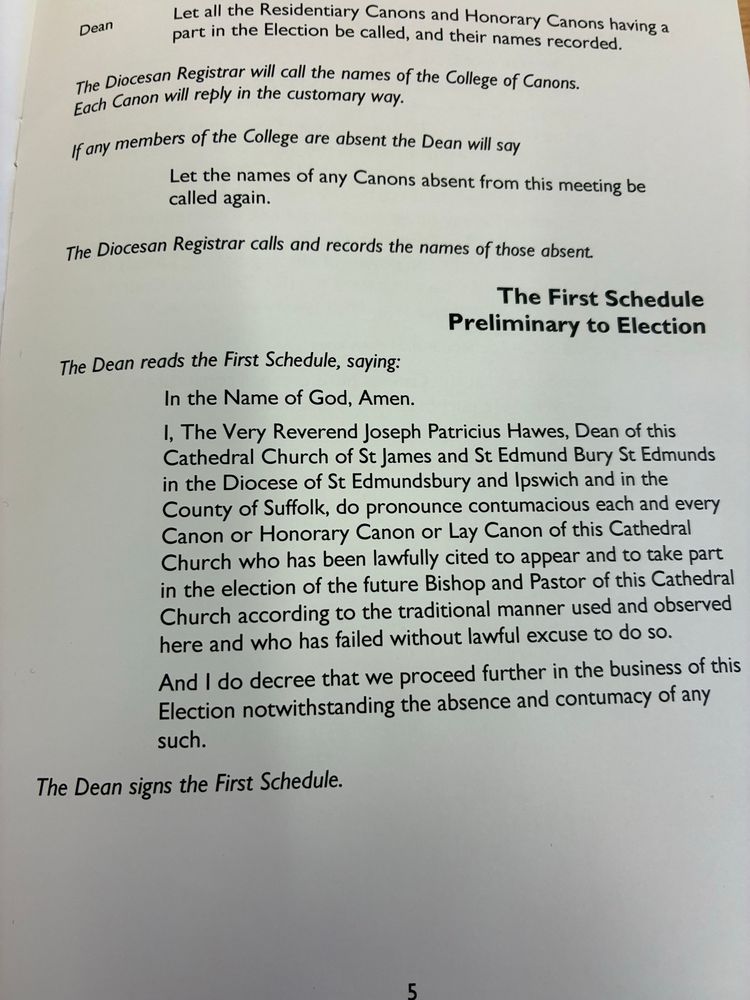 Dean Let all the Residentiary Canons and Honorary Canons having a part in the Election be called, and their names recorded.

The Diocesan Registrar will call the names of the College of Canons. Each Canon will reply in the customary way.

If any members of the College are absent the Dean will say

Let the names of any Canons absent from this meeting be called again.

The Diocesan Registrar calls and records the names of those absent.

The First Schedule
Preliminary to Election

The Dean reads the First Schedule, saying:

In the Name of God, Amen.

I, The Very Reverend Joseph Patricius Hawes, Dean of this Cathedral Church of St James and St Edmund Bury St Edmunds in the Diocese of St Edmundsbury and Ipswich and in the County of Suffolk, do pronounce contumacious each and every Canon or Honorary Canon or Lay Canon of this Cathedral Church who has been lawfully cited to appear and to take part in the election of the future Bishop and Pastor of this Cathedral Church according to the traditional manner used and observed here and who has failed without lawful excuse to do so.

And I do decree that we proceed further in the business of this Election notwithstanding the absence and contumacy of any such.

The Dean signs the First Schedule.

5